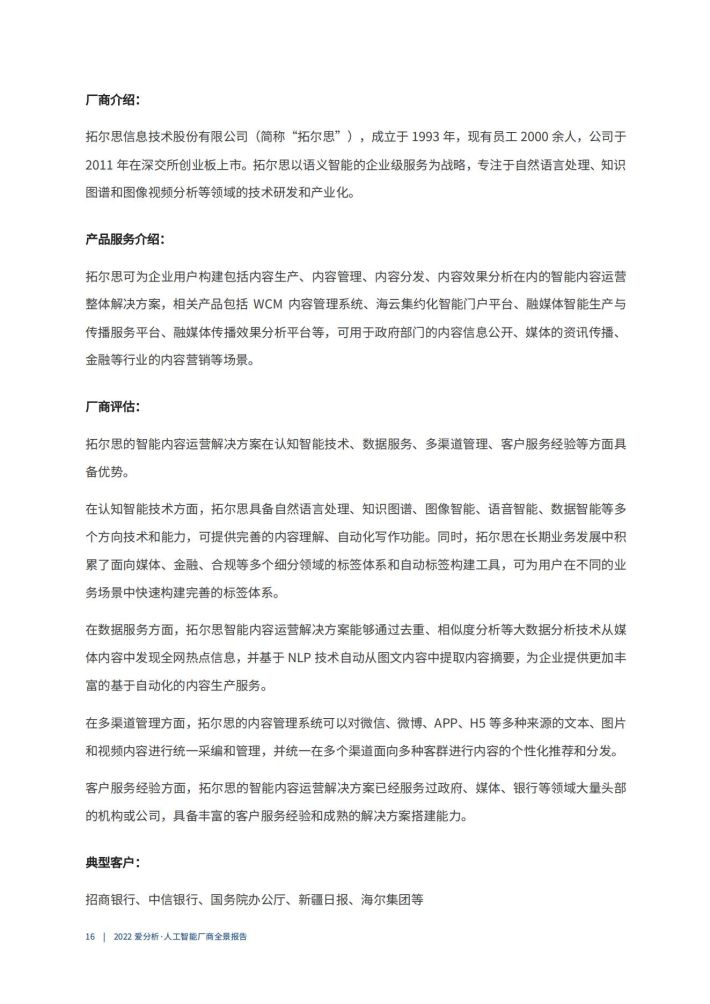 厂商介绍：

拓尔思信息技术股份有限公司（简称“拓尔思”），成立于 1993 年，现有员工 2000 余人，公司于 2011 年在深交所创业板上市。拓尔思以语义智能的企业级服务为战略，专注于自然语言处理、知识图谱和图像视频分析等领域的技术研发和产业化。

产品服务介绍：

拓尔思可为企业用户构建包括内容生产、内容管理、内容分发、内容效果分析在内的智能内容运营整体解决方案，相关产品包括 WCM 内容管理系统、海云集约化智能门户平台、融媒体智能生产与传播服务平台、融媒体传播效果分析平台等，可用于政府部门的内容信息公开、媒体的资讯传播、金融等行业的内容营销等场景。

厂商评估：

拓尔思的智能内容运营解决方案在认知智能技术、数据服务、多渠道管理、客户服务经验等方面具备优势。

在认知智能技术方面，拓尔思具备自然语言处理、知识图谱、图像智能、语音智能、数据智能等多个方向技术和能力，可提供完善的内容理解、自动化写作功能。同时，拓尔思在长期业务发展中积累了面向媒体、金融、合规等多个细分领域的标签体系和自动标签构建工具，可为用户在不同的业务场景中快速构建完善的标签体系。

在数据服务方面，拓尔思智能内容运营解决方案能够通过去重、相似度分析等大数据分析技术从媒体内容中发现全网热点信息，并基于 NLP 技术自动从图文内容中提取内容摘要，为企业提供更加丰富的基于自动化的内容生产服务。

在多渠道管理方面，拓尔思的内容管理系统可以对微信、微博、APP、H5 等多种来源的文本、图片和视频内容进行统一采编和管理，并统一在多个渠道面向多种客群进行内容的个性化推荐和分发。

客户服务经验方面，拓尔思的智能内容运营解决方案已经服务过政府、媒体、银行等领域大量头部的机构或公司，具备丰富的客户服务经验和成熟的解决方案搭建能力。

典型客户：

招商银行、中信银行、国务院办公厅、新疆日报、海尔集团等

16 | 2022 爱分析·人工智能厂商全景报告